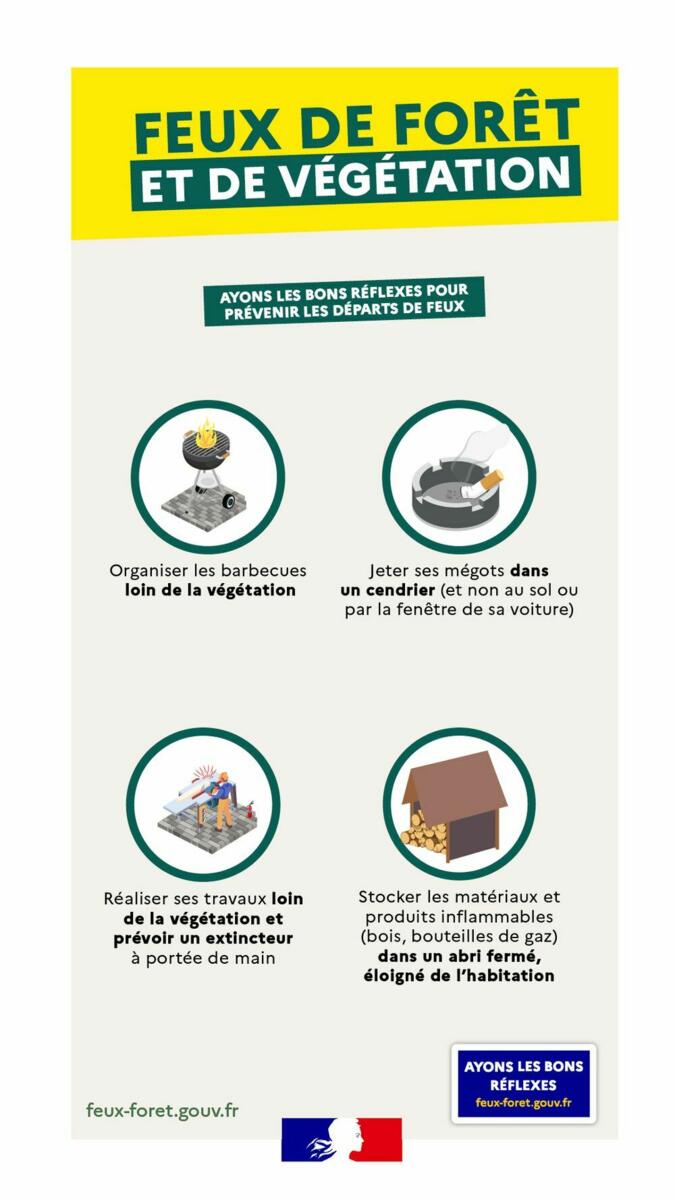 FEUX DE FORÊT
ET DE VÉGÉTATION

AYONS LES BONS RÉFLEXES POUR PRÉVENIR LES DÉPARTS DE FEUX

Organiser les barbecues loin de la végétation

Jeter ses mégots dans un cendrier (et non au sol ou par la fenêtre de sa voiture)

Réaliser ses travaux loin de la végétation et prévoir un extincteur à portée de main

Stocker les matériaux et produits inflammables (bois, bouteilles de gaz) dans un abri fermé, éloigné de l'habitation

feux-foret.gouv.fr

AYONS LES BONS RÉFLEXES
feux-foret.gouv.fr